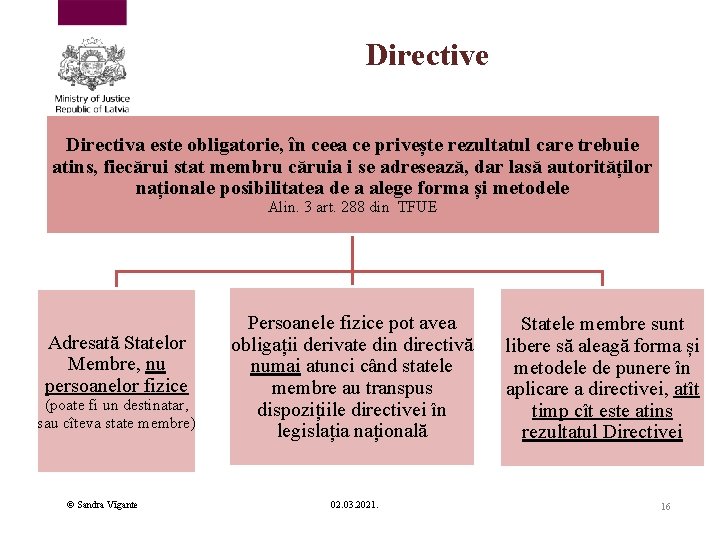 Ministry of Justice
Republic of Latvia

Directive

Directiva este obligatorie, în ceea ce privește rezultatul care trebuie atins, fiecărui stat membru căruia i se adresează, dar lasă autorităților naționale posibilitatea de a alege forma și metodele
Alin. 3 art. 288 din TFUE

Adresată Statelor Membre, nu persoanelor fizice
(poate fi un destinatar, sau cîteva state membre)

Persoanele fizice pot avea obligații derivate din directivă numai atunci când statele membre au transpus dispozițiile directivei în legislația națională

Statele membre sunt libere să aleagă forma și metodele de punere în aplicare a directivei, atît timp cît este atins rezultatul Directivei

© Sandra Vigante

02.03.2021.

16